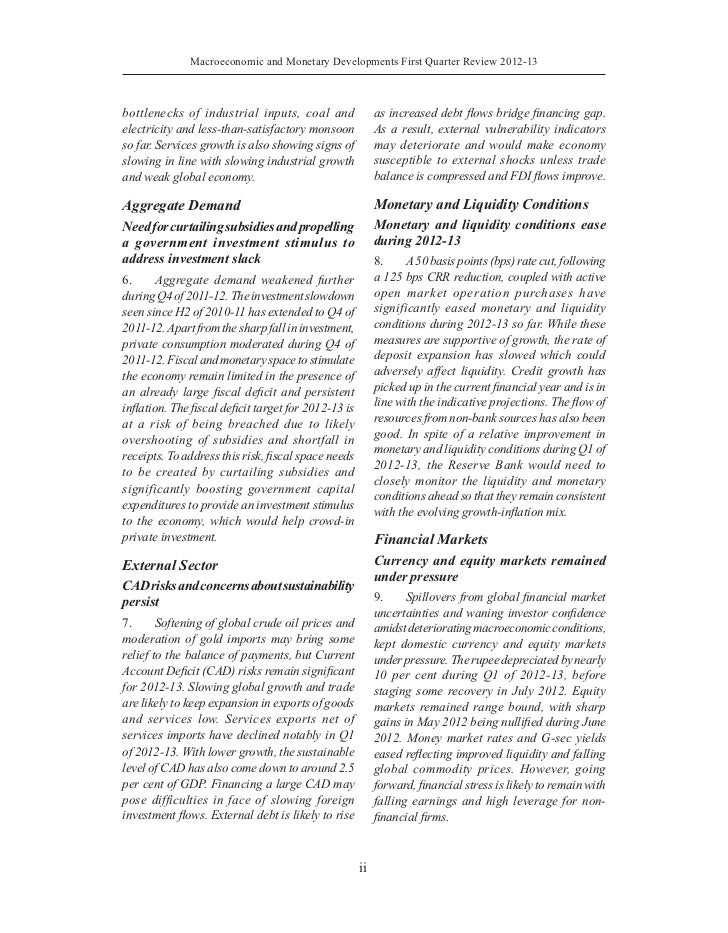 Macroeconomic and Monetary Developments First Quarter Review 2012-13

bottlenecks of industrial inputs, coal and electricity and less-than-satisfactory monsoon so far. Services growth is also showing signs of slowing in line with slowing industrial growth and weak global economy.

Aggregate Demand

Need for curtailing subsidies and propelling a government investment stimulus to address investment slack

6. Aggregate demand weakened further during Q4 of 2011-12. The investment slowdown seen since H2 of 2010-11 has extended to Q4 of 2011-12. Apart from the sharp fall in investment, private consumption moderated during Q4 of 2011-12. Fiscal and monetary space to stimulate the economy remain limited in the presence of an already large fiscal deficit and persistent inflation. The fiscal deficit target for 2012-13 is at a risk of being breached due to likely overshooting of subsidies and shortfall in receipts. To address this risk, fiscal space needs to be created by curtailing subsidies and significantly boosting government capital expenditures to provide an investment stimulus to the economy, which would help crowd-in private investment.

External Sector

CAD risks and concerns about sustainability persist

7. Softening of global crude oil prices and moderation of gold imports may bring some relief to the balance of payments, but Current Account Deficit (CAD) risks remain significant for 2012-13. Slowing global growth and trade are likely to keep expansion in exports of goods and services low. Services exports net of services imports have declined notably in Q1 of 2012-13. With lower growth, the sustainable level of CAD has also come down to around 2.5 per cent of GDP. Financing a large CAD may pose difficulties in face of slowing foreign investment flows. External debt is likely to rise as increased debt flows bridge financing gap. As a result, external vulnerability indicators may deteriorate and would make economy susceptible to external shocks unless trade balance is compressed and FDI flows improve.

Monetary and Liquidity Conditions

Monetary and liquidity conditions ease during 2012-13

8. A 50 basis points (bps) rate cut, following a 125 bps CRR reduction, coupled with active open market operation purchases have significantly eased monetary and liquidity conditions during 2012-13 so far. While these measures are supportive of growth, the rate of deposit expansion has slowed which could adversely affect liquidity. Credit growth has picked up in the current financial year and is in line with the indicative projections. The flow of resources from non-bank sources has also been good. In spite of a relative improvement in monetary and liquidity conditions during Q1 of 2012-13, the Reserve Bank would need to closely monitor the liquidity and monetary conditions ahead so that they remain consistent with the evolving growth-inflation mix.

Financial Markets

Currency and equity markets remained under pressure

9. Spillovers from global financial market uncertainties and waning investor confidence amidst deteriorating macroeconomic conditions, kept domestic currency and equity markets under pressure. The rupee depreciated by nearly 10 per cent during Q1 of 2012-13, before staging some recovery in July 2012. Equity markets remained range bound, with sharp gains in May 2012 being nullified during June 2012. Money market rates and G-sec yields eased reflecting improved liquidity and falling global commodity prices. However, going forward, financial stress is likely to remain with falling earnings and high leverage for non-financial firms.

ii